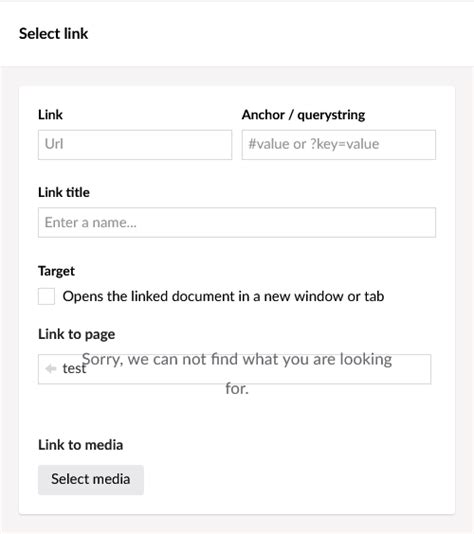 Select link

Link

Url

Anchor / querystring

#value or ?key=value

Link title

Enter a name...

Target

Opens the linked document in a new window or tab

Link to page

test

Sorry, we can not find what you are looking for.

Link to media

Select media